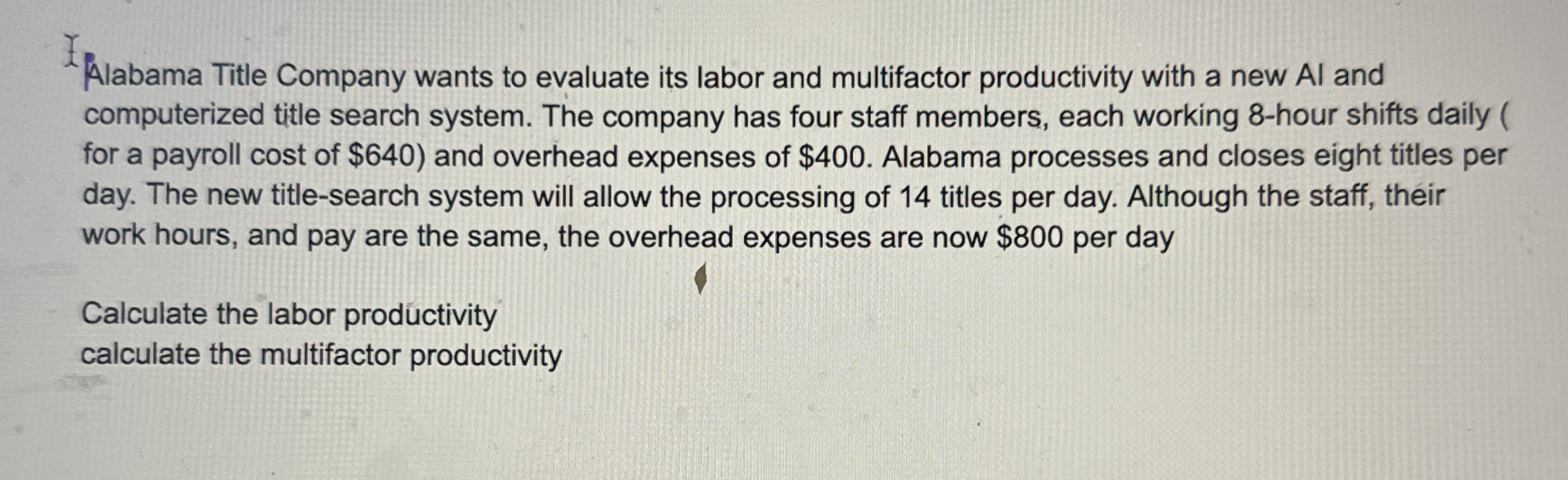 Alabama Title Company wants to evaluate its labor and multifactor productivity with a new AI and computerized title search system. The company has four staff members, each working 8-hour shifts daily ( for a payroll cost of \$640) and overhead expenses of \$400. Alabama processes and closes eight titles per day. The new title-search system will allow the processing of 14 titles per day. Although the staff, their work hours, and pay are the same, the overhead expenses are now \$800 per day

Calculate the labor productivity
calculate the multifactor productivity